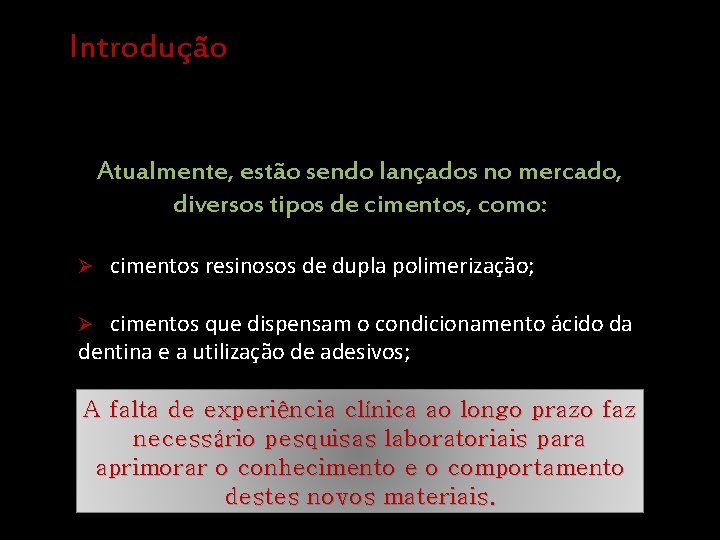 Introdução

Atualmente, estão sendo lançados no mercado, diversos tipos de cimentos, como:

➢ cimentos resinosos de dupla polimerização;

➢ cimentos que dispensam o condicionamento ácido da dentina e a utilização de adesivos;

A falta de experiência clínica ao longo prazo faz necessário pesquisas laboratoriais para aprimorar o conhecimento e o comportamento destes novos materiais.